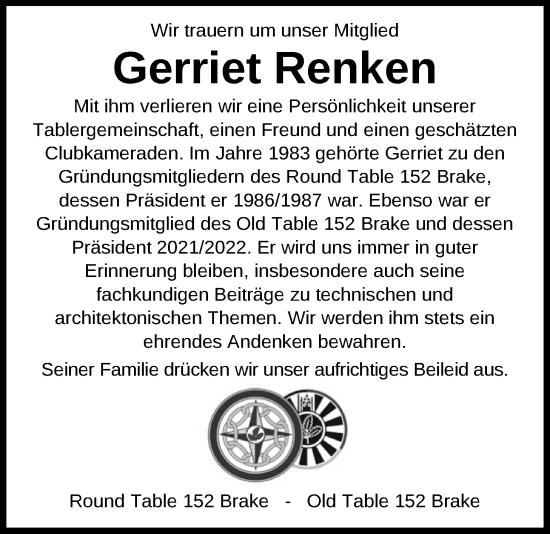 Wir trauern um unser Mitglied

Gerriet Renken

Mit ihm verlieren wir eine Persönlichkeit unserer Tablergemeinschaft, einen Freund und einen geschätzten Clubkameraden. Im Jahre 1983 gehörte Gerriet zu den Gründungsmitgliedern des Round Table 152 Brake, dessen Präsident er 1986/1987 war. Ebenso war er Gründungsmitglied des Old Table 152 Brake und dessen Präsident 2021/2022. Er wird uns immer in guter Erinnerung bleiben, insbesondere auch seine fachkundigen Beiträge zu technischen und architektonischen Themen. Wir werden ihm stets ein ehrendes Andenken bewahren.

Seiner Familie drücken wir unser aufrichtiges Beileid aus.

Round Table 152 Brake - Old Table 152 Brake